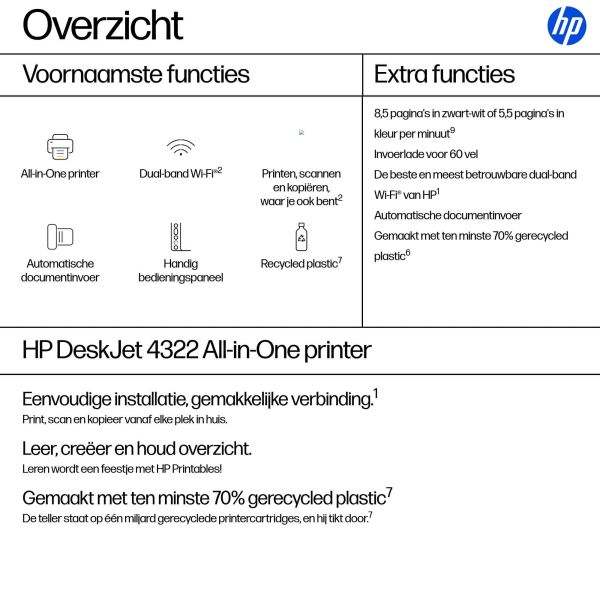 Overzicht

hp

Voornaamste functies

All-in-One printer

Dual-band Wi-Fi®$^2$

Printen, scannen en kopiëren, waar je ook bent$^2$

Automatische documentinvoer

Handig bedieningspaneel

Recycled plastic$^7$

Extra functies

8,5 pagina's in zwart-wit of 5,5 pagina's in kleur per minuut$^9$

Invoerlade voor 60 vel

De beste en meest betrouwbare dual-band Wi-Fi® van HP$^1$

Automatische documentinvoer

Gemaakt met ten minste 70% gerecycled plastic$^6$

HP DeskJet 4322 All-in-One printer

Eenvoudige installatie, gemakkelijke verbinding.$^1$
Print, scan en kopieer vanaf elke plek in huis.

Leer, creëer en houd overzicht.
Leren wordt een feestje met HP Printables!

Gemaakt met ten minste 70% gerecycled plastic$^7$
De teller staat op één miljard gerecyclede printercartridges, en hij tikt door.$^7$